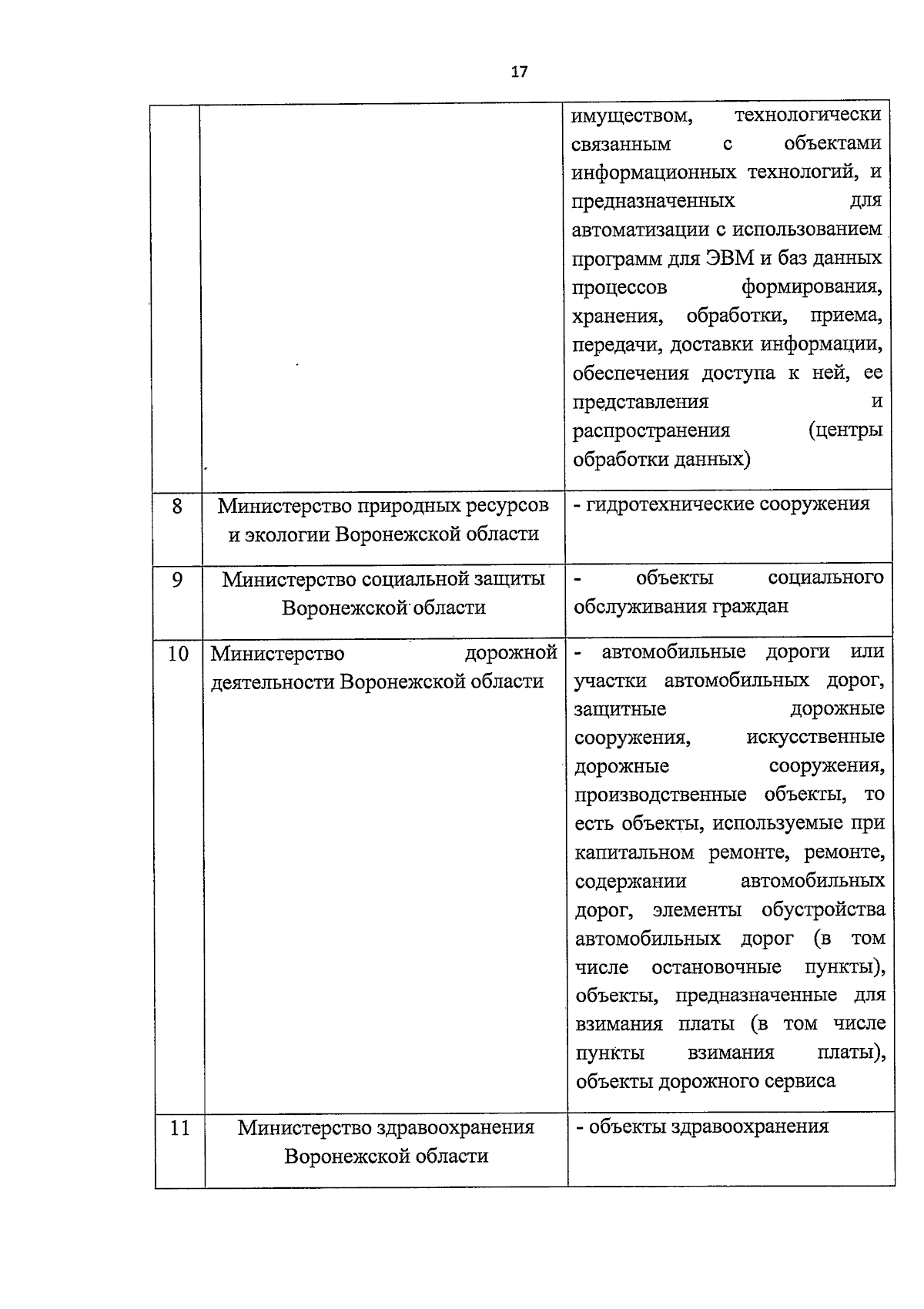 17

| | | |
|---|---|---|
| | | имуществом, технологически связанным с объектами информационных технологий, и предназначенных для автоматизации с использованием программ для ЭВМ и баз данных процессов формирования, хранения, обработки, приема, передачи, доставки информации, обеспечения доступа к ней, ее представления и распространения (центры обработки данных) |
| 8 | Министерство природных ресурсов и экологии Воронежской области | - гидротехнические сооружения |
| 9 | Министерство социальной защиты Воронежской области | - объекты социального обслуживания граждан |
| 10 | Министерство дорожной деятельности Воронежской области | - автомобильные дороги или участки автомобильных дорог, защитные дорожные сооружения, искусственные дорожные сооружения, производственные объекты, то есть объекты, используемые при капитальном ремонте, ремонте, содержании автомобильных дорог, элементы обустройства автомобильных дорог (в том числе остановочные пункты), объекты, предназначенные для взимания платы (в том числе пункты взимания платы), объекты дорожного сервиса |
| 11 | Министерство здравоохранения Воронежской области | - объекты здравоохранения |